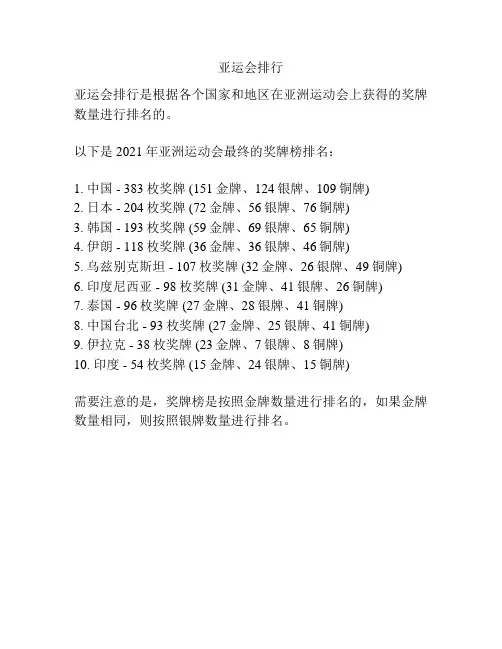 亚运会排行

亚运会排行是根据各个国家和地区在亚洲运动会上获得的奖牌数量进行排名的。

以下是 2021 年亚洲运动会最终的奖牌榜排名：

1. 中国 - 383 枚奖牌 (151 金牌、124 银牌、109 铜牌)
2. 日本 - 204 枚奖牌 (72 金牌、56 银牌、76 铜牌)
3. 韩国 - 193 枚奖牌 (59 金牌、69 银牌、65 铜牌)
4. 伊朗 - 118 枚奖牌 (36 金牌、36 银牌、46 铜牌)
5. 乌兹别克斯坦 - 107 枚奖牌 (32 金牌、26 银牌、49 铜牌)
6. 印度尼西亚 - 98 枚奖牌 (31 金牌、41 银牌、26 铜牌)
7. 泰国 - 96 枚奖牌 (27 金牌、28 银牌、41 铜牌)
8. 中国台北 - 93 枚奖牌 (27 金牌、25 银牌、41 铜牌)
9. 伊拉克 - 38 枚奖牌 (23 金牌、7 银牌、8 铜牌)
10. 印度 - 54 枚奖牌 (15 金牌、24 银牌、15 铜牌)

需要注意的是，奖牌榜是按照金牌数量进行排名的，如果金牌数量相同，则按照银牌数量进行排名。